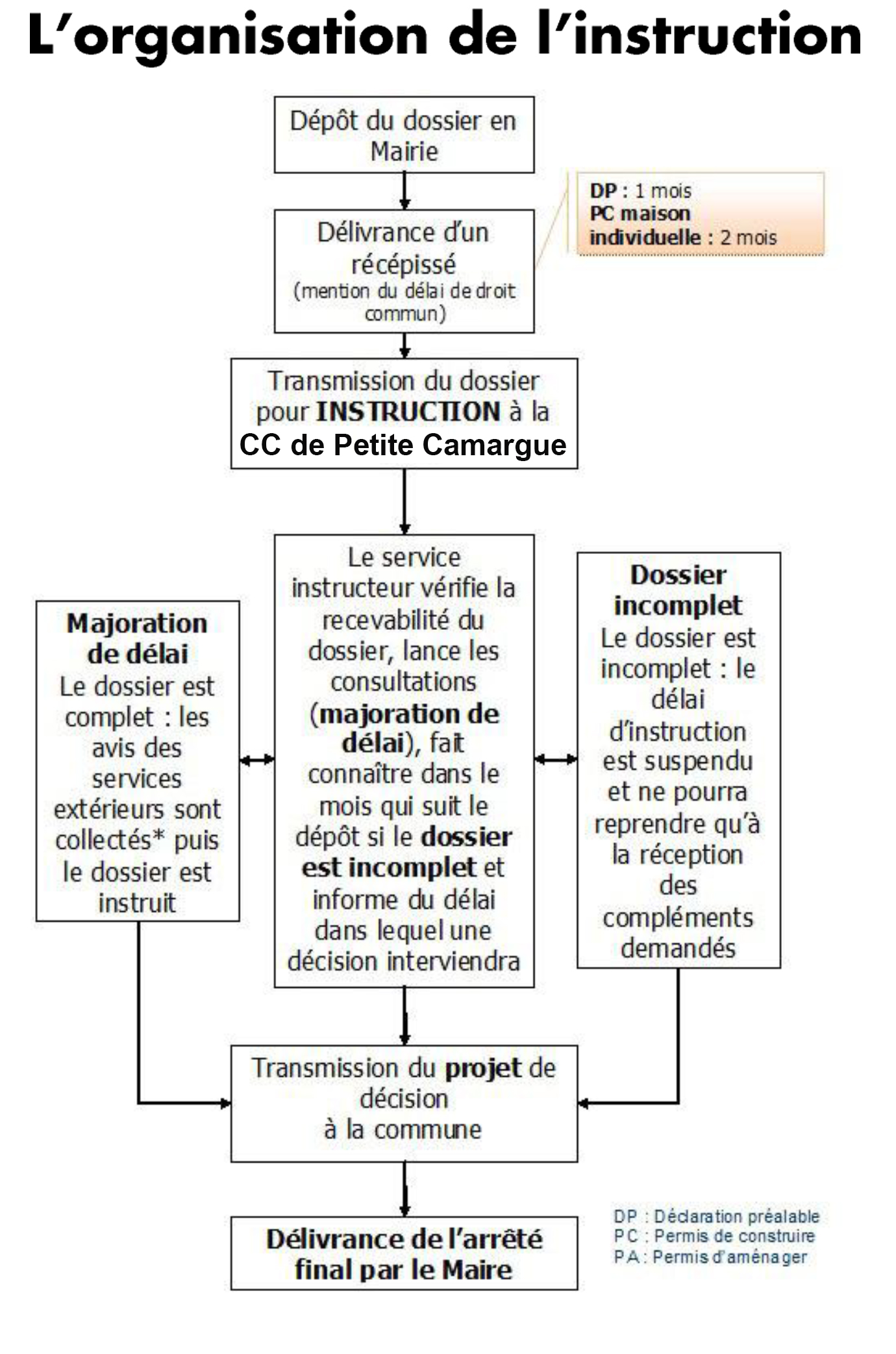 L'organisation de l'instruction

Dépôt du dossier en Mairie

Délivrance d'un récépissé (mention du délai de droit commun)

DP : 1 mois
PC maison individuelle : 2 mois

Transmission du dossier pour INSTRUCTION à la CC de Petite Camargue

Majoration de délai
Le dossier est complet : les avis des services extérieurs sont collectés* puis le dossier est instruit

Le service instructeur vérifie la recevabilité du dossier, lance les consultations (majoration de délai), fait connaître dans le mois qui suit le dépôt si le dossier est incomplet et informe du délai dans lequel une décision interviendra

Dossier incomplet
Le dossier est incomplet : le délai d'instruction est suspendu et ne pourra reprendre qu'à la réception des compléments demandés

Transmission du projet de décision à la commune

Délivrance de l'arrêté final par le Maire

DP : Déclaration préalable
PC : Permis de construire
PA : Permis d'aménager